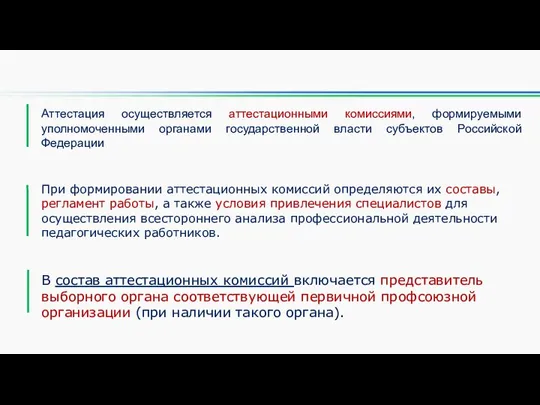 Аттестация осуществляется аттестационными комиссиями, формируемыми уполномоченными органами государственной власти субъектов Российской Федерации

При формировании аттестационных комиссий определяются их составы, регламент работы, а также условия привлечения специалистов для осуществления всестороннего анализа профессиональной деятельности педагогических работников.

В состав аттестационных комиссий включается представитель выборного органа соответствующей первичной профсоюзной организации (при наличии такого органа).